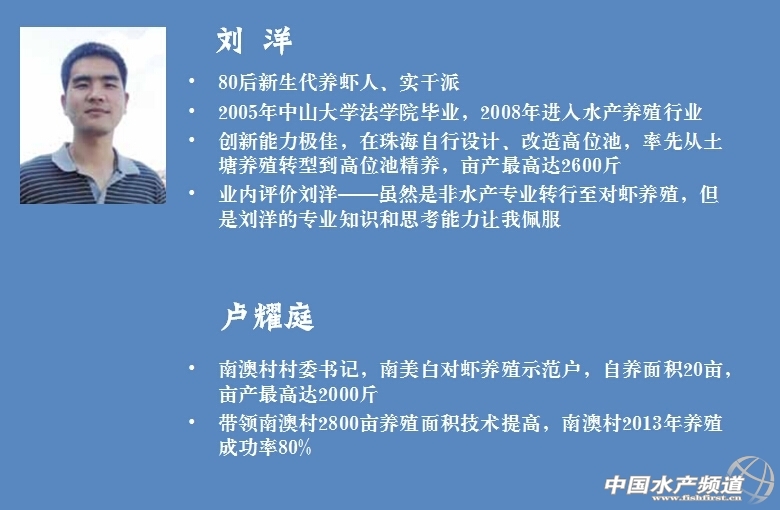 刘 洋

• 80后新生代养虾人、实干派
• 2005年中山大学法学院毕业，2008年进入水产养殖行业
• 创新能力极佳，在珠海自行设计、改造高位池，率先从土塘养殖转型到高位池精养，亩产最高达2600斤
• 业内评价刘洋——虽然是非水产专业转行至对虾养殖，但是刘洋的专业知识和思考能力让我佩服

卢耀庭

• 南澳村村委书记，南美白对虾养殖示范户，自养面积20亩，亩产最高达2000斤
• 带领南澳村2800亩养殖面积技术提高，南澳村2013年养殖成功率80%

中国水产频道
www.fishfirst.cn